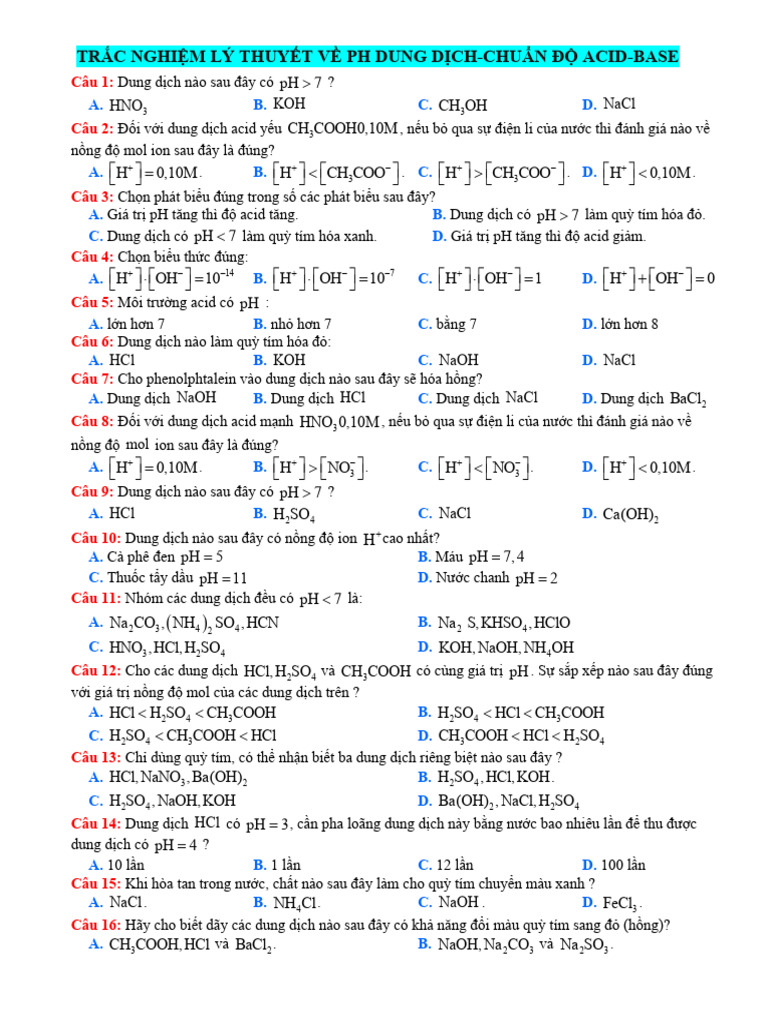 TRẮC NGHIỆM LÝ THUYẾT VỀ PH DUNG DỊCH-CHUẨN ĐỘ ACID-BASE

Câu 1: Dung dịch nào sau đây có $pH > 7$ ?

A. $HNO_3$ B. KOH C. $CH_3OH$ D. NaCl

Câu 2: Đối với dung dịch acid yếu $CH_3COOH 0,10M$, nếu bỏ qua sự điện li của nước thì đánh giá nào về nồng độ mol ion sau đây là đúng?

A. $[H^+] = 0,10M$. B. $[H^+] < [CH_3COO^-]$. C. $[H^+] > [CH_3COO^-]$. D. $[H^+] < 0,10M$.

Câu 3: Chọn phát biểu đúng trong số các phát biểu sau đây?

A. Giá trị pH tăng thì độ acid tăng. B. Dung dịch có $pH > 7$ làm quỳ tím hóa đỏ.

C. Dung dịch có $pH < 7$ làm quỳ tím hóa xanh. D. Giá trị pH tăng thì độ acid giảm.

Câu 4: Chọn biểu thức đúng:

A. $[H^+].[OH^-] = 10^{-14}$ B. $[H^+].[OH^-] = 10^{-7}$ C. $[H^+].[OH^-] = 1$ D. $[H^+] + [OH^-] = 0$

Câu 5: Môi trường acid có pH :

A. lớn hơn 7 B. nhỏ hơn 7 C. bằng 7 D. lớn hơn 8

Câu 6: Dung dịch nào làm quỳ tím hóa đỏ:

A. HCl B. KOH C. NaOH D. NaCl

Câu 7: Cho phenolphtalein vào dung dịch nào sau đây sẽ hóa hồng?

A. Dung dịch NaOH B. Dung dịch HCl C. Dung dịch NaCl D. Dung dịch $BaCl_2$

Câu 8: Đối với dung dịch acid mạnh $HNO_3 0,10M$, nếu bỏ qua sự điện li của nước thì đánh giá nào về nồng độ mol ion sau đây là đúng?

A. $[H^+] = 0,10M$. B. $[H^+] > [NO_3^-]$. C. $[H^+] < [NO_3^-]$. D. $[H^+] < 0,10M$.

Câu 9: Dung dịch nào sau đây có $pH > 7$ ?

A. HCl B. $H_2SO_4$ C. NaCl D. $Ca(OH)_2$

Câu 10: Dung dịch nào sau đây có nồng độ ion $H^+$ cao nhất?

A. Cà phê đen $pH = 5$ B. Máu $pH = 7,4$

C. Thuốc tẩy dầu $pH = 11$ D. Nước chanh $pH = 2$

Câu 11: Nhóm các dung dịch đều có $pH < 7$ là:

A. $Na_2CO_3, (NH_4)_2SO_4, HCN$ B. $Na_2S, KHSO_4, HClO$

C. $HNO_3, HCl, H_2SO_4$ D. $KOH, NaOH, NH_4OH$

Câu 12: Cho các dung dịch $HCl, H_2SO_4$ và $CH_3COOH$ có cùng giá trị pH. Sự sắp xếp nào sau đây đúng với giá trị nồng độ mol của các dung dịch trên ?

A. $HCl < H_2SO_4 < CH_3COOH$ B. $H_2SO_4 < HCl < CH_3COOH$

C. $H_2SO_4 < CH_3COOH < HCl$ D. $CH_3COOH < HCl < H_2SO_4$

Câu 13: Chỉ dùng quỳ tím, có thể nhận biết ba dung dịch riêng biệt nào sau đây ?

A. $HCl, NaNO_3, Ba(OH)_2$ B. $H_2SO_4, HCl, KOH$.

C. $H_2SO_4, NaOH, KOH$ D. $Ba(OH)_2, NaCl, H_2SO_4$

Câu 14: Dung dịch HCl có $pH = 3$, cần pha loãng dung dịch này bằng nước bao nhiêu lần để thu được dung dịch có $pH = 4$ ?

A. 10 lần B. 1 lần C. 12 lần D. 100 lần

Câu 15: Khi hòa tan trong nước, chất nào sau đây làm cho quỳ tím chuyển màu xanh ?

A. NaCl. B. $NH_4Cl$. C. NaOH . D. $FeCl_3$.

Câu 16: Hãy cho biết dãy các dung dịch nào sau đây có khả năng đổi màu quỳ tím sang đỏ (hồng)?

A. $CH_3COOH, HCl$ và $BaCl_2$. B. $NaOH, Na_2CO_3$ và $Na_2SO_3$.